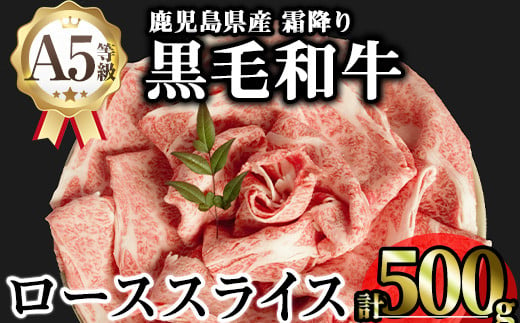 A5等級

鹿児島県産 霜降り
黒毛和牛

ローススライス 計500g